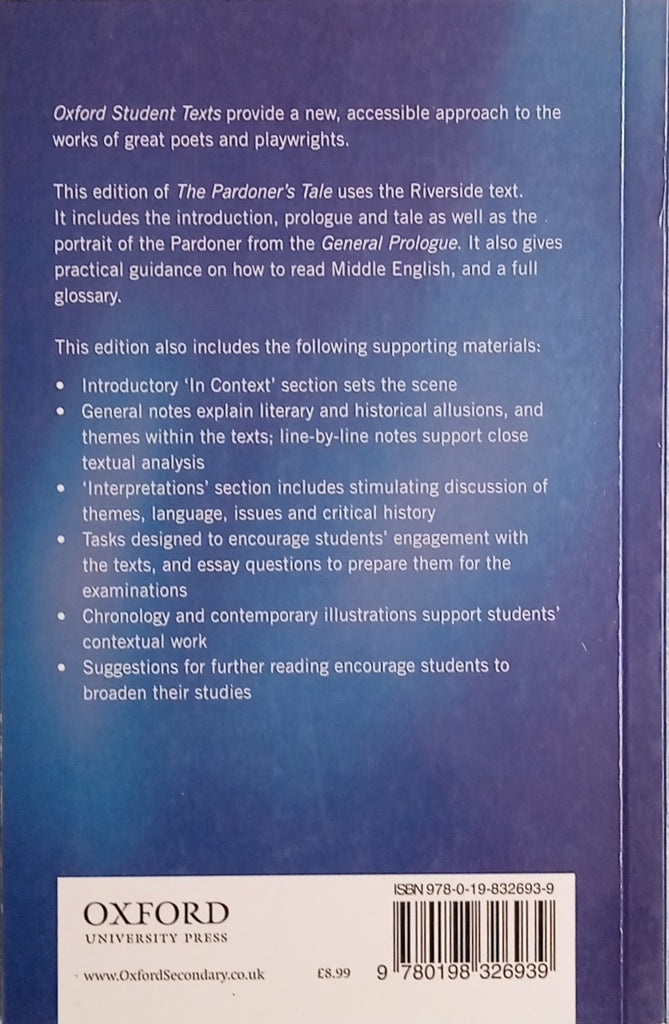 Oxford Student Texts provide a new, accessible approach to the works of great poets and playwrights.

This edition of The Pardoner's Tale uses the Riverside text. It includes the introduction, prologue and tale as well as the portrait of the Pardoner from the General Prologue. It also gives practical guidance on how to read Middle English, and a full glossary.

This edition also includes the following supporting materials:

• Introductory 'In Context' section sets the scene
• General notes explain literary and historical allusions, and themes within the texts; line-by-line notes support close textual analysis
• 'Interpretations' section includes stimulating discussion of themes, language, issues and critical history
• Tasks designed to encourage students' engagement with the texts, and essay questions to prepare them for the examinations
• Chronology and contemporary illustrations support students' contextual work
• Suggestions for further reading encourage students to broaden their studies

OXFORD
UNIVERSITY PRESS

www.OxfordSecondary.co.uk

£8.99

ISBN 978-0-19-832693-9

9 780198 326939